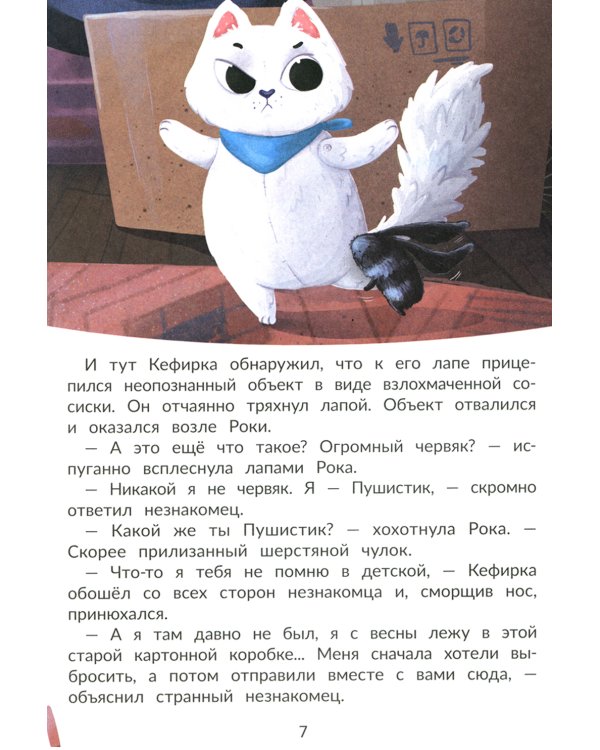 И тут Кефирка обнаружил, что к его лапе прицепился неопознанный объект в виде взлохмаченной сосиски. Он отчаянно тряхнул лапой. Объект отвалился и оказался возле Роки.

— А это ещё что такое? Огромный червяк? — испуганно всплеснула лапами Рока.

— Никакой я не червяк. Я — Пушистик, — скромно ответил незнакомец.

— Какой же ты Пушистик? — хохотнула Рока. — Скорее прилизанный шерстяной чулок.

— Что-то я тебя не помню в детской, — Кефирка обошёл со всех сторон незнакомца и, сморщив нос, принюхался.

— А я там давно не был, я с весны лежу в этой старой картонной коробке... Меня сначала хотели выбросить, а потом отправили вместе с вами сюда, — объяснил странный незнакомец.

7